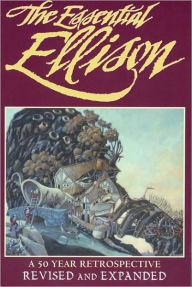 The Essential Ellison

A 50 YEAR RETROSPECTIVE
REVISED AND EXPANDED